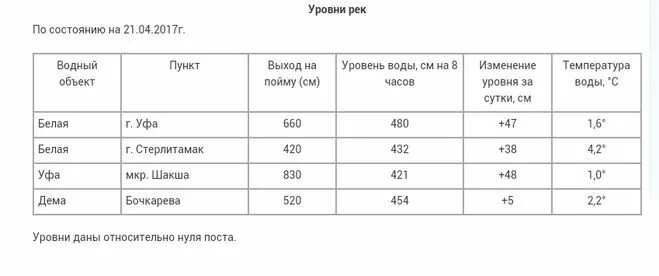 Уровни рек

По состоянию на 21.04.2017г.

| Водный объект | Пункт | Выход на пойму (см) | Уровень воды, см на 8 часов | Изменение уровня за сутки, см | Температура воды, °С |
|---|---|---|---|---|---|
| Белая | г. Уфа | 660 | 480 | +47 | 1,6° |
| Белая | г. Стерлитамак | 420 | 432 | +38 | 4,2° |
| Уфа | мкр. Шакша | 830 | 421 | +48 | 1,0° |
| Дема | Бочкарева | 520 | 454 | +5 | 2,2° |

Уровни даны относительно нуля поста.